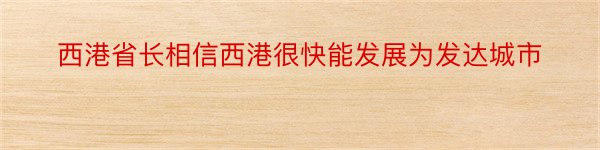 西港省长相信西港很快能发展为发达城市